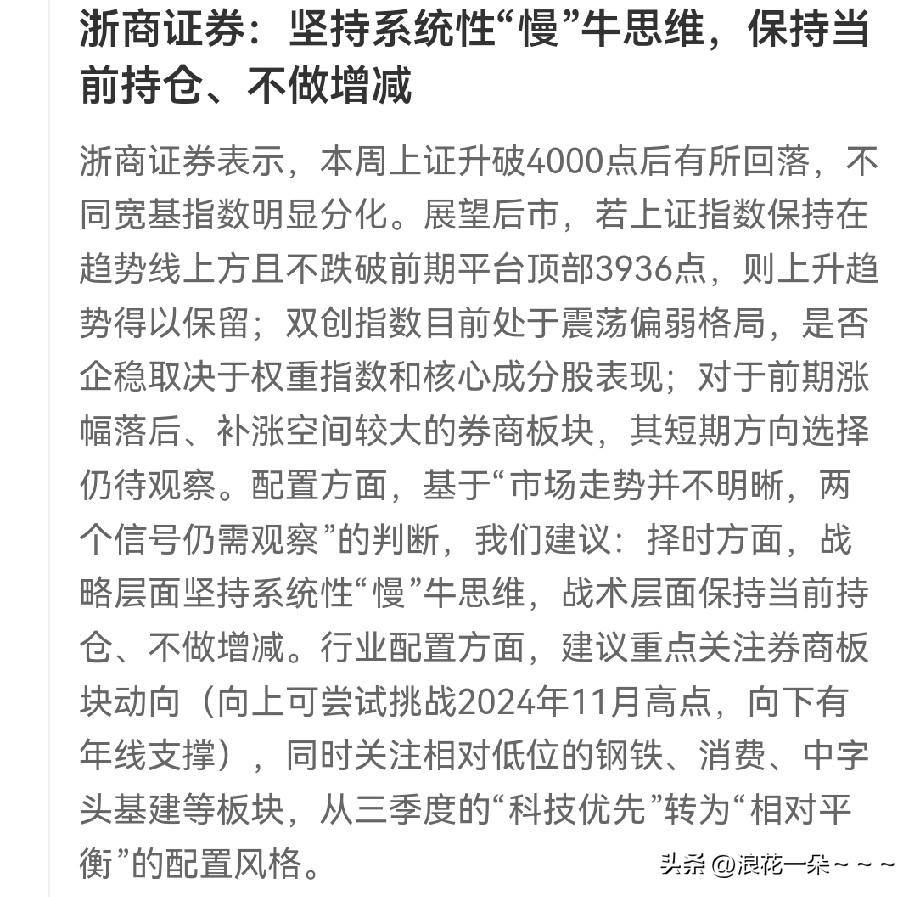 浙商证券：坚持系统性“慢”牛思维，保持当前持仓、不做增减

浙商证券表示，本周上证升破4000点后有所回落，不同宽基指数明显分化。展望后市，若上证指数保持在趋势线上方且不跌破前期平台顶部3936点，则上升趋势得以保留；双创指数目前处于震荡偏弱格局，是否企稳取决于权重指数和核心成分股表现；对于前期涨幅落后、补涨空间较大的券商板块，其短期方向选择仍待观察。配置方面，基于“市场走势并不明晰，两个信号仍需观察”的判断，我们建议：择时方面，战略层面坚持系统性“慢”牛思维，战术层面保持当前持仓、不做增减。行业配置方面，建议重点关注券商板块动向（向上可尝试挑战2024年11月高点，向下有年线支撑），同时关注相对低位的钢铁、消费、中字头基建等板块，从三季度的“科技优先”转为“相对平衡”的配置风格。

头条 @浪花一朵~~~